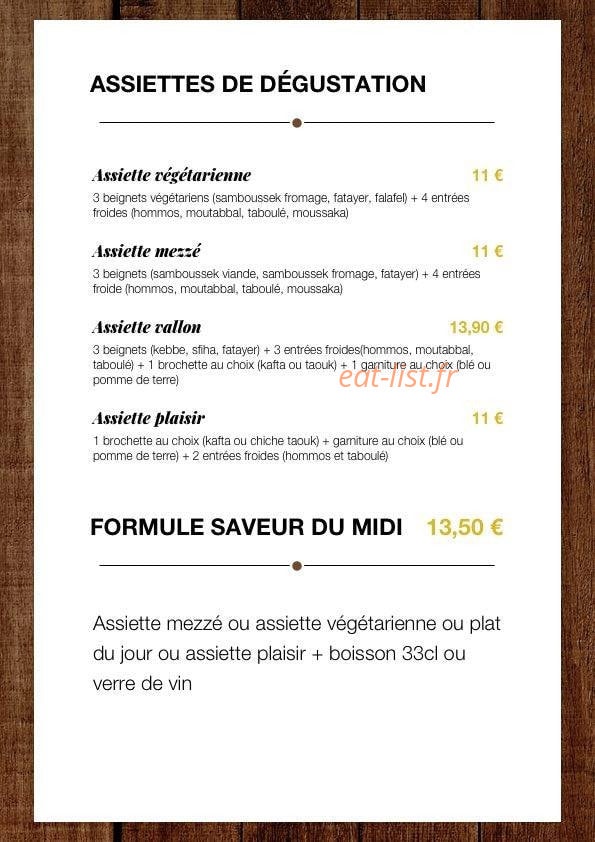 ASSIETTES DE DÉGUSTATION

Assiette végétarienne 11 €

3 beignets végétariens (samboussek fromage, fatayer, falafel) + 4 entrées froides (hommos, moutabbal, taboulé, moussaka)

Assiette mezzé 11 €

3 beignets (samboussek viande, samboussek fromage, fatayer) + 4 entrées froide (hommos, moutabbal, taboulé, moussaka)

Assiette vallon 13,90 €

3 beignets (kebbe, sfiha, fatayer) + 3 entrées froides(hommos, moutabbal, taboulé) + 1 brochette au choix (kafta ou taouk) + 1 garniture au choix (blé ou pomme de terre)

eat-list.fr

Assiette plaisir 11 €

1 brochette au choix (kafta ou chiche taouk) + garniture au choix (blé ou pomme de terre) + 2 entrées froides (hommos et taboulé)

FORMULE SAVEUR DU MIDI 13,50 €

Assiette mezzé ou assiette végétarienne ou plat du jour ou assiette plaisir + boisson 33cl ou verre de vin